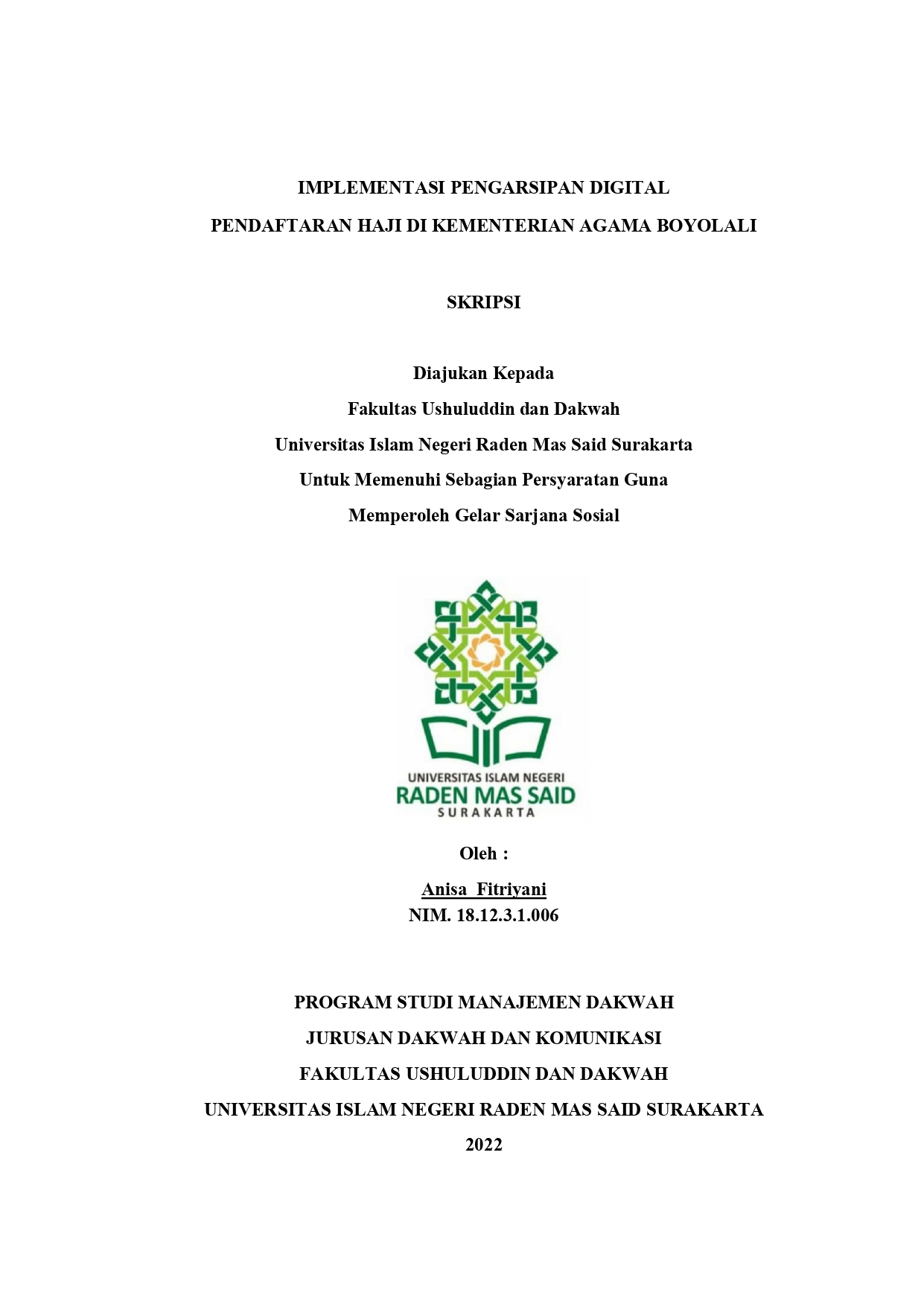 IMPLEMENTASI PENGARSIPAN DIGITAL
PENDAFTARAN HAJI DI KEMENTERIAN AGAMA BOYOLALI

SKRIPSI

Diajukan Kepada
Fakultas Ushuluddin dan Dakwah
Universitas Islam Negeri Raden Mas Said Surakarta
Untuk Memenuhi Sebagian Persyaratan Guna
Memperoleh Gelar Sarjana Sosial

UNIVERSITAS ISLAM NEGERI
RADEN MAS SAID
SURAKARTA

Oleh :
Anisa Fitriyani
NIM. 18.12.3.1.006

PROGRAM STUDI MANAJEMEN DAKWAH
JURUSAN DAKWAH DAN KOMUNIKASI
FAKULTAS USHULUDDIN DAN DAKWAH
UNIVERSITAS ISLAM NEGERI RADEN MAS SAID SURAKARTA
2022